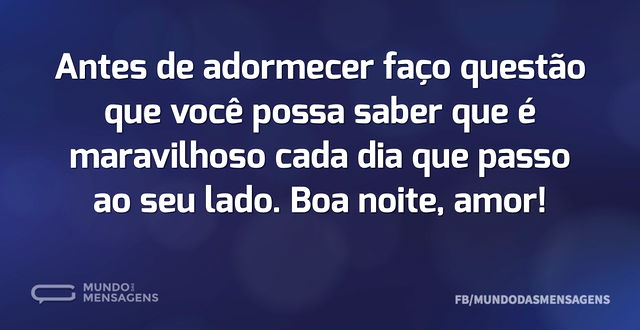 Antes de adormecer faço questão que você possa saber que é maravilhoso cada dia que passo ao seu lado. Boa noite, amor!

MUNDO DAS MENSAGENS

FB/MUNDODASMENSAGENS